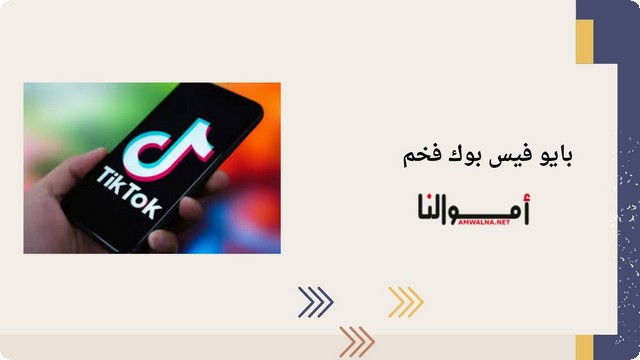 TikTok

بايو فيس بوك فخم

أموالنا
AMWALNA.NET